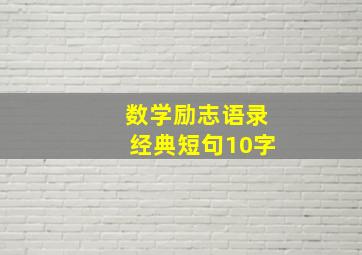 数学励志语录
经典短句10字